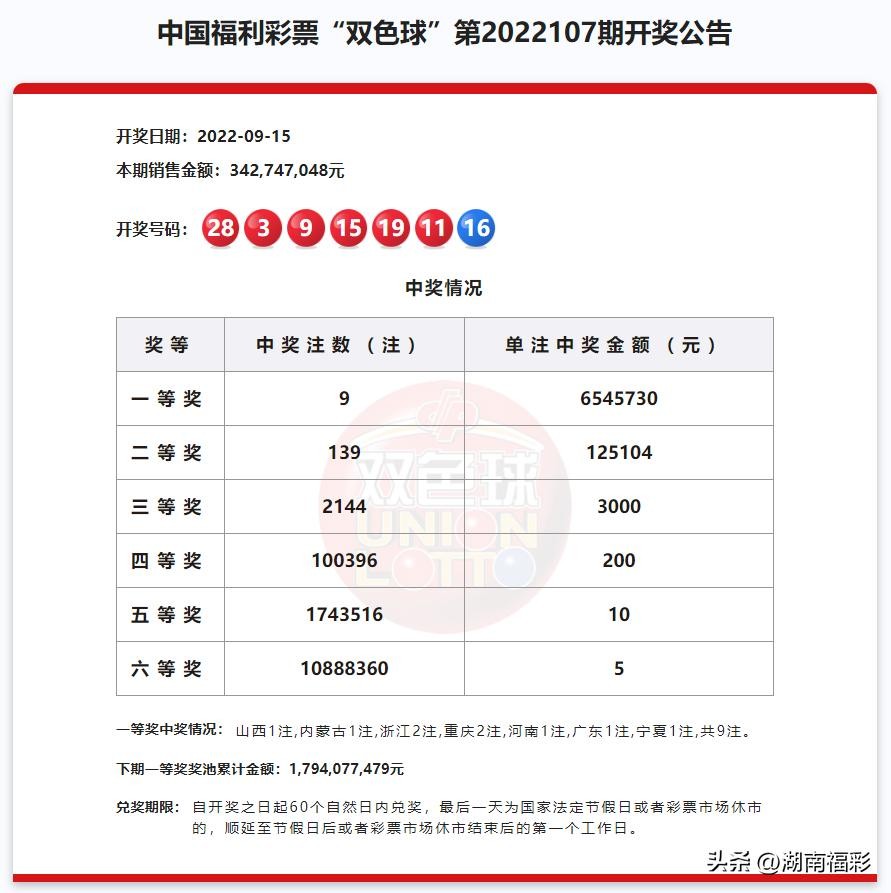 中国福利彩票“双色球”第2022107期开奖公告

开奖日期：2022-09-15
本期销售金额：342,747,048元

开奖号码：28 3 9 15 19 11 16

中奖情况

| 奖等 | 中奖注数（注） | 单注中奖金额（元） |
|---|---|---|
| 一等奖 | 9 | 6545730 |
| 二等奖 | 139 | 125104 |
| 三等奖 | 2144 | 3000 |
| 四等奖 | 100396 | 200 |
| 五等奖 | 1743516 | 10 |
| 六等奖 | 10888360 | 5 |

双色球 UNION LOTTO

一等奖中奖情况：山西1注,内蒙古1注,浙江2注,重庆2注,河南1注,广东1注,宁夏1注,共9注。

下期一等奖奖池累计金额：1,794,077,479元

兑奖期限：自开奖之日起60个自然日内兑奖，最后一天为国家法定节假日或者彩票市场休市的，顺延至节假日后或者彩票市场休市结束后的第一个工作日。

头条 @湖南福彩